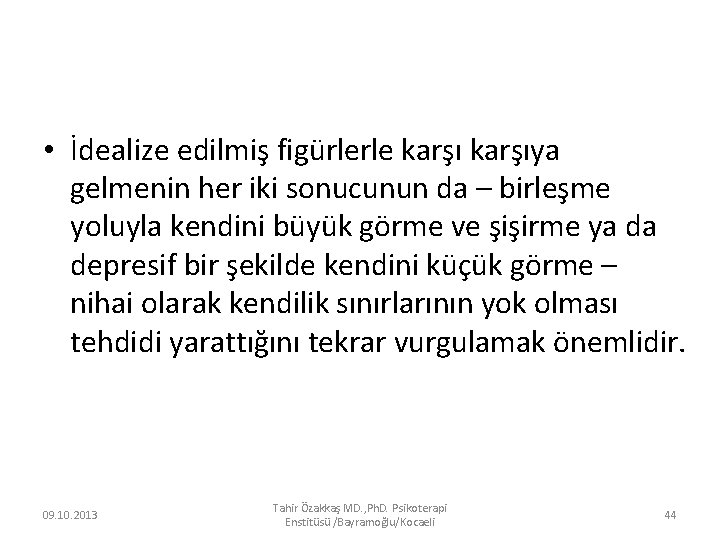 • İdealize edilmiş figürlerle karşı karşıya gelmenin her iki sonucunun da – birleşme yoluyla kendini büyük görme ve şişirme ya da depresif bir şekilde kendini küçük görme – nihai olarak kendilik sınırlarının yok olması tehdidi yarattığını tekrar vurgulamak önemlidir.

09.10.2013

Tahir Özakkaş MD.,PhD. Psikoterapi Enstitüsü /Bayramoğlu/Kocaeli

44